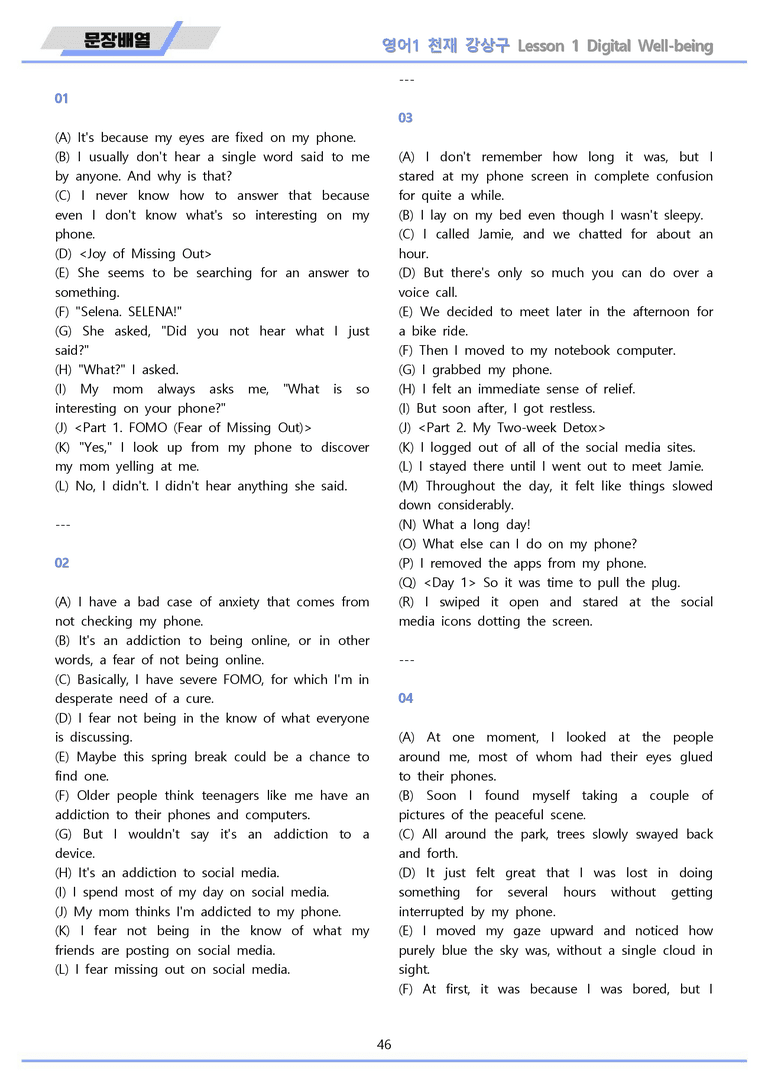 문장배열

영어1 천재 강상구 Lesson 1 Digital Well-being

01

(A) It's because my eyes are fixed on my phone.
(B) I usually don't hear a single word said to me by anyone. And why is that?
(C) I never know how to answer that because even I don't know what's so interesting on my phone.
(D) <Joy of Missing Out>
(E) She seems to be searching for an answer to something.
(F) "Selena. SELENA!"
(G) She asked, "Did you not hear what I just said?"
(H) "What?" I asked.
(I) My mom always asks me, "What is so interesting on your phone?"
(J) <Part 1. FOMO (Fear of Missing Out)>
(K) "Yes," I look up from my phone to discover my mom yelling at me.
(L) No, I didn't. I didn't hear anything she said.

---

02

(A) I have a bad case of anxiety that comes from not checking my phone.
(B) It's an addiction to being online, or in other words, a fear of not being online.
(C) Basically, I have severe FOMO, for which I'm in desperate need of a cure.
(D) I fear not being in the know of what everyone is discussing.
(E) Maybe this spring break could be a chance to find one.
(F) Older people think teenagers like me have an addiction to their phones and computers.
(G) But I wouldn't say it's an addiction to a device.
(H) It's an addiction to social media.
(I) I spend most of my day on social media.
(J) My mom thinks I'm addicted to my phone.
(K) I fear not being in the know of what my friends are posting on social media.
(L) I fear missing out on social media.

---

03

(A) I don't remember how long it was, but I stared at my phone screen in complete confusion for quite a while.
(B) I lay on my bed even though I wasn't sleepy.
(C) I called Jamie, and we chatted for about an hour.
(D) But there's only so much you can do over a voice call.
(E) We decided to meet later in the afternoon for a bike ride.
(F) Then I moved to my notebook computer.
(G) I grabbed my phone.
(H) I felt an immediate sense of relief.
(I) But soon after, I got restless.
(J) <Part 2. My Two-week Detox>
(K) I logged out of all of the social media sites.
(L) I stayed there until I went out to meet Jamie.
(M) Throughout the day, it felt like things slowed down considerably.
(N) What a long day!
(O) What else can I do on my phone?
(P) I removed the apps from my phone.
(Q) <Day 1> So it was time to pull the plug.
(R) I swiped it open and stared at the social media icons dotting the screen.

---

04

(A) At one moment, I looked at the people around me, most of whom had their eyes glued to their phones.
(B) Soon I found myself taking a couple of pictures of the peaceful scene.
(C) All around the park, trees slowly swayed back and forth.
(D) It just felt great that I was lost in doing something for several hours without getting interrupted by my phone.
(E) I moved my gaze upward and noticed how purely blue the sky was, without a single cloud in sight.
(F) At first, it was because I was bored, but I

46